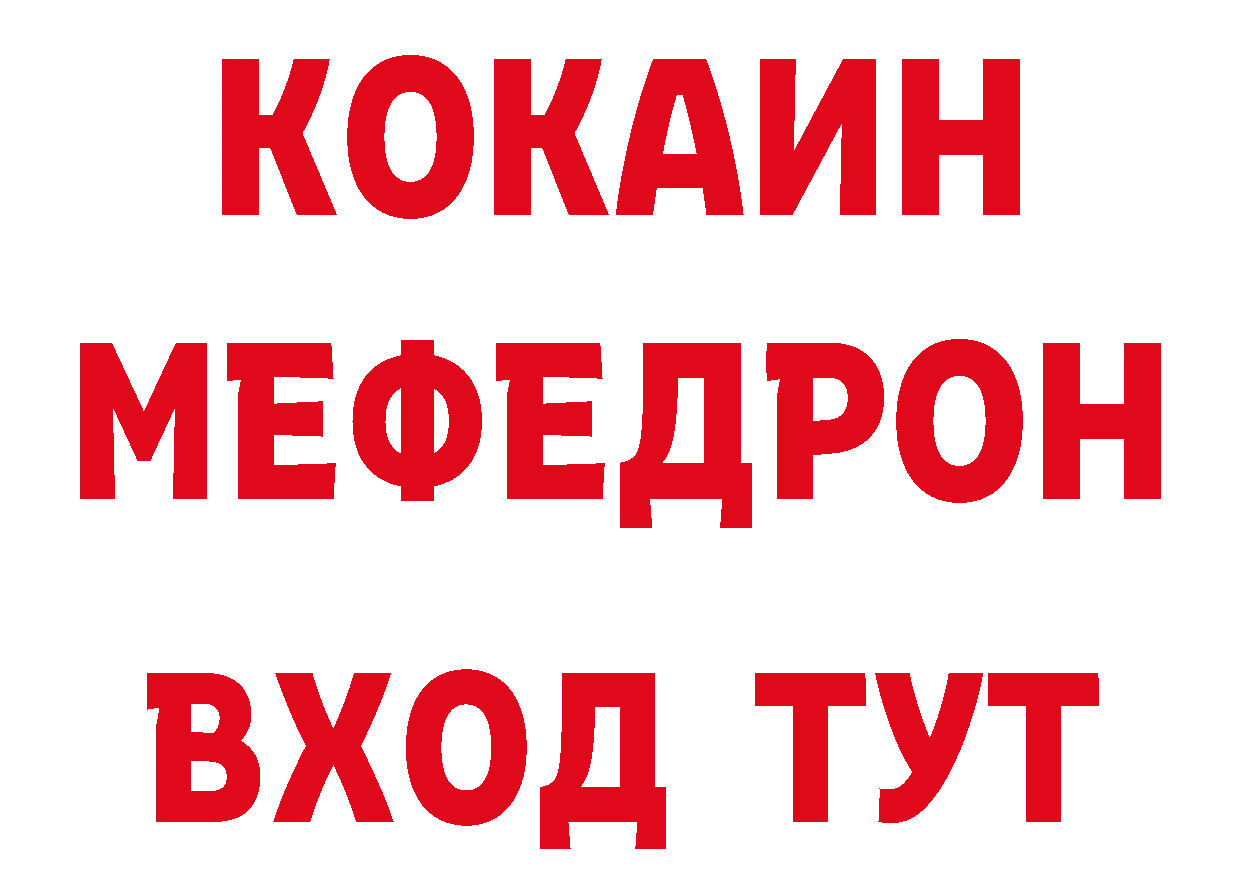 КОКАИН
МЕФЕДРОН
ВХОД ТУТ